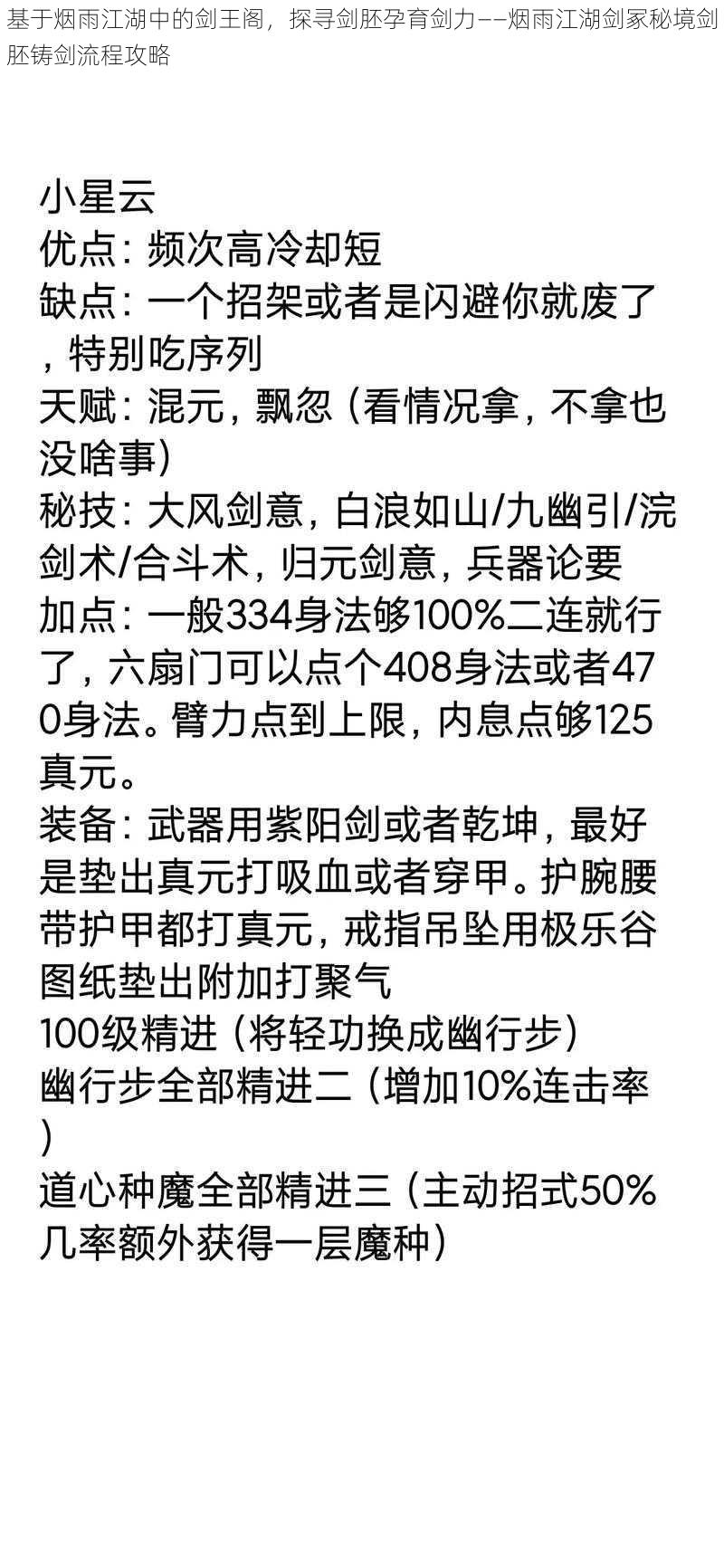 基于烟雨江湖中的剑王阁，探寻剑胚孕育剑力——烟雨江湖剑冢秘境剑胚铸剑流程攻略

小星云
优点：频次高冷却短
缺点：一个招架或者是闪避你就废了，特别吃序列
天赋：混元，飘忽（看情况拿，不拿也没啥事）
秘技：大风剑意，白浪如山/九幽引/浣剑术/合斗术，归元剑意，兵器论要
加点：一般334身法够100%二连就行了，六扇门可以点个408身法或者470身法。臂力点到上限，内息点够125真元。
装备：武器用紫阳剑或者乾坤，最好是垫出真元打吸血或者穿甲。护腕腰带护甲都打真元，戒指吊坠用极乐谷图纸垫出附加打聚气
100级精进（将轻功换成幽行步）
幽行步全部精进二（增加10%连击率）
道心种魔全部精进三（主动招式50%几率额外获得一层魔种）